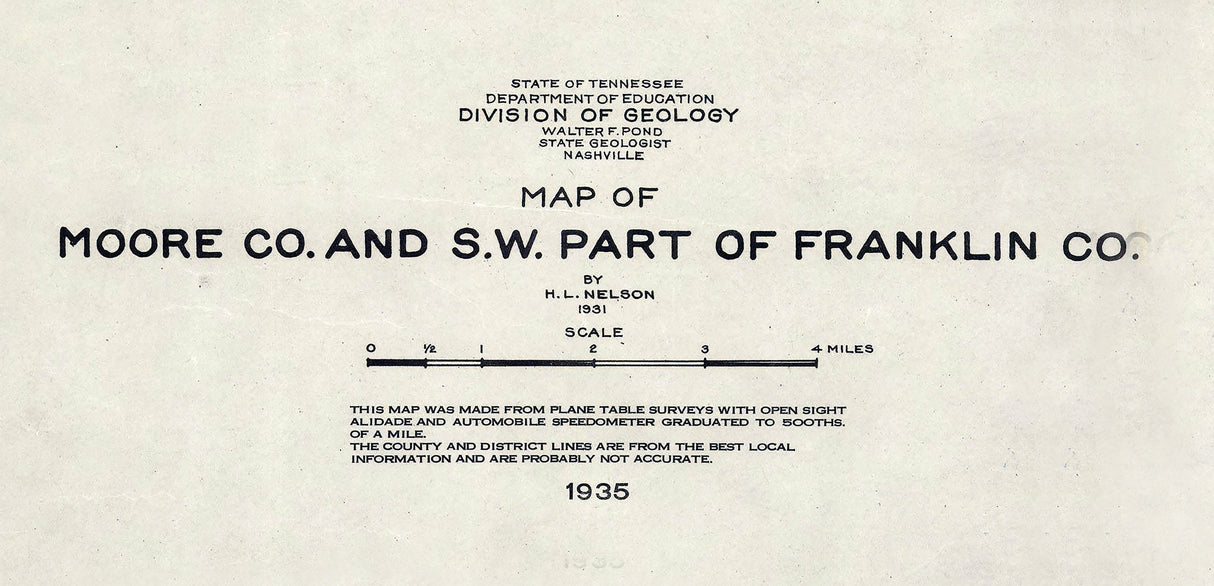 STATE OF TENNESSEE
DEPARTMENT OF EDUCATION
DIVISION OF GEOLOGY
WALTER F. POND
STATE GEOLOGIST
NASHVILLE

MAP OF
MOORE CO. AND S.W. PART OF FRANKLIN CO.

BY
H. L. NELSON
1931

SCALE
0 ½ 1 2 3 4 MILES

THIS MAP WAS MADE FROM PLANE TABLE SURVEYS WITH OPEN SIGHT ALIDADE AND AUTOMOBILE SPEEDOMETER GRADUATED TO 500THS. OF A MILE.
THE COUNTY AND DISTRICT LINES ARE FROM THE BEST LOCAL INFORMATION AND ARE PROBABLY NOT ACCURATE.

1935

1935